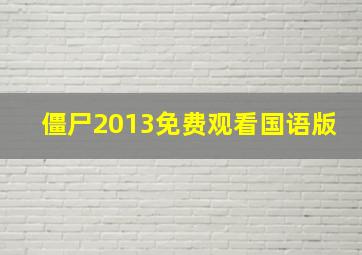 僵尸2013免费观看国语版